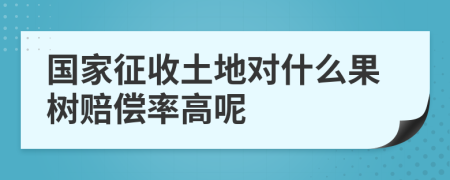 国家征收土地对什么果树赔偿率高呢